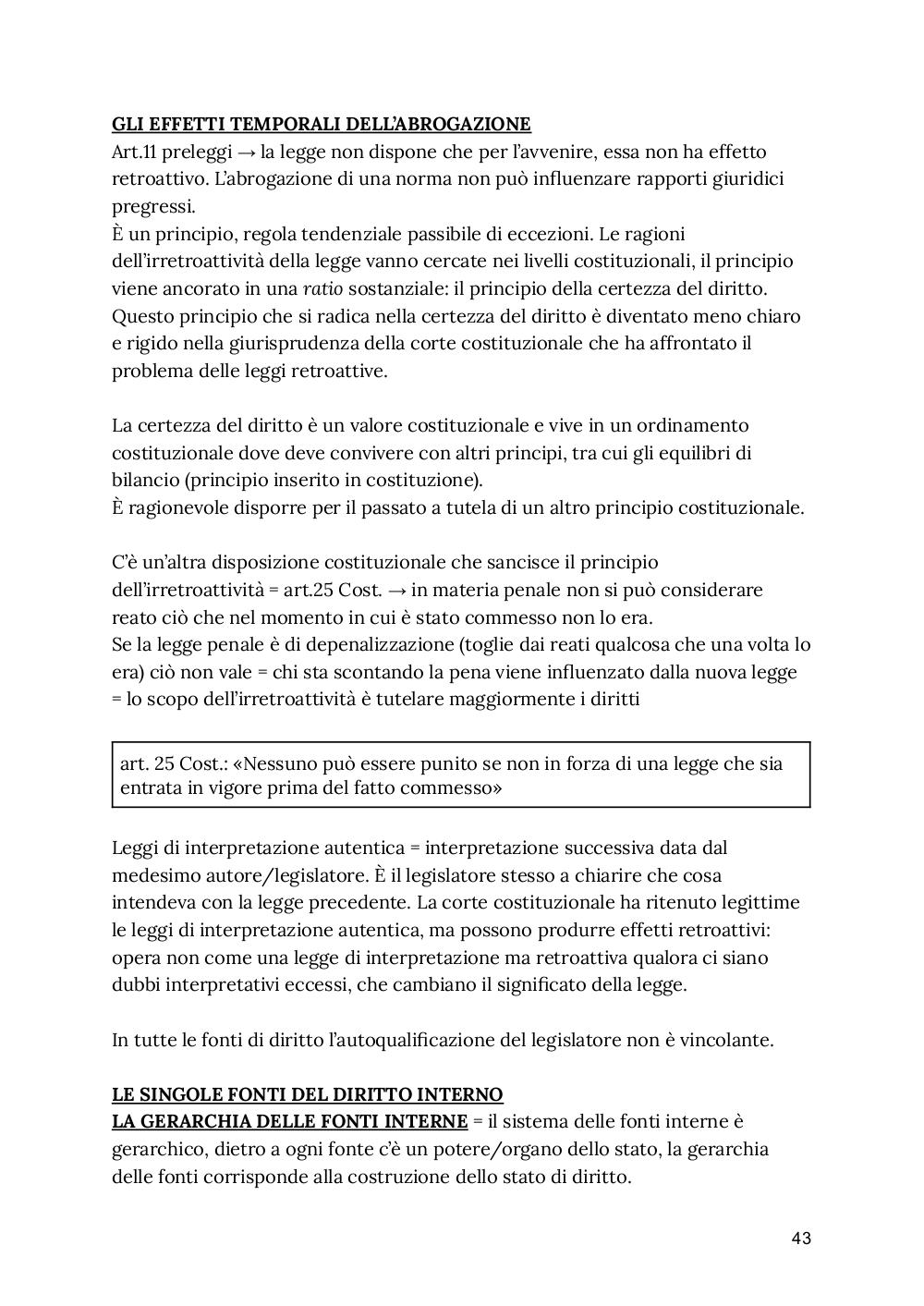 GLI EFFETTI TEMPORALI DELL'ABROGAZIONE
Art.11 preleggi → la legge non dispone che per l'avvenire, essa non ha effetto retroattivo. L'abrogazione di una norma non può influenzare rapporti giuridici pregressi.
È un principio, regola tendenziale passibile di eccezioni. Le ragioni dell'irretroattività della legge vanno cercate nei livelli costituzionali, il principio viene ancorato in una ratio sostanziale: il principio della certezza del diritto. Questo principio che si radica nella certezza del diritto è diventato meno chiaro e rigido nella giurisprudenza della corte costituzionale che ha affrontato il problema delle leggi retroattive.

La certezza del diritto è un valore costituzionale e vive in un ordinamento costituzionale dove deve convivere con altri principi, tra cui gli equilibri di bilancio (principio inserito in costituzione).
È ragionevole disporre per il passato a tutela di un altro principio costituzionale.

C'è un'altra disposizione costituzionale che sancisce il principio dell'irretroattività = art.25 Cost. → in materia penale non si può considerare reato ciò che nel momento in cui è stato commesso non lo era.
Se la legge penale è di depenalizzazione (toglie dai reati qualcosa che una volta lo era) ciò non vale = chi sta scontando la pena viene influenzato dalla nuova legge = lo scopo dell'irretroattività è tutelare maggiormente i diritti

art. 25 Cost.: «Nessuno può essere punito se non in forza di una legge che sia entrata in vigore prima del fatto commesso»

Leggi di interpretazione autentica = interpretazione successiva data dal medesimo autore/legislatore. È il legislatore stesso a chiarire che cosa intendeva con la legge precedente. La corte costituzionale ha ritenuto legittime le leggi di interpretazione autentica, ma possono produrre effetti retroattivi: opera non come una legge di interpretazione ma retroattiva qualora ci siano dubbi interpretativi eccessi, che cambiano il significato della legge.

In tutte le fonti di diritto l'autoqualificazione del legislatore non è vincolante.

LE SINGOLE FONTI DEL DIRITTO INTERNO
LA GERARCHIA DELLE FONTI INTERNE = il sistema delle fonti interne è gerarchico, dietro a ogni fonte c'è un potere/organo dello stato, la gerarchia delle fonti corrisponde alla costruzione dello stato di diritto.

43